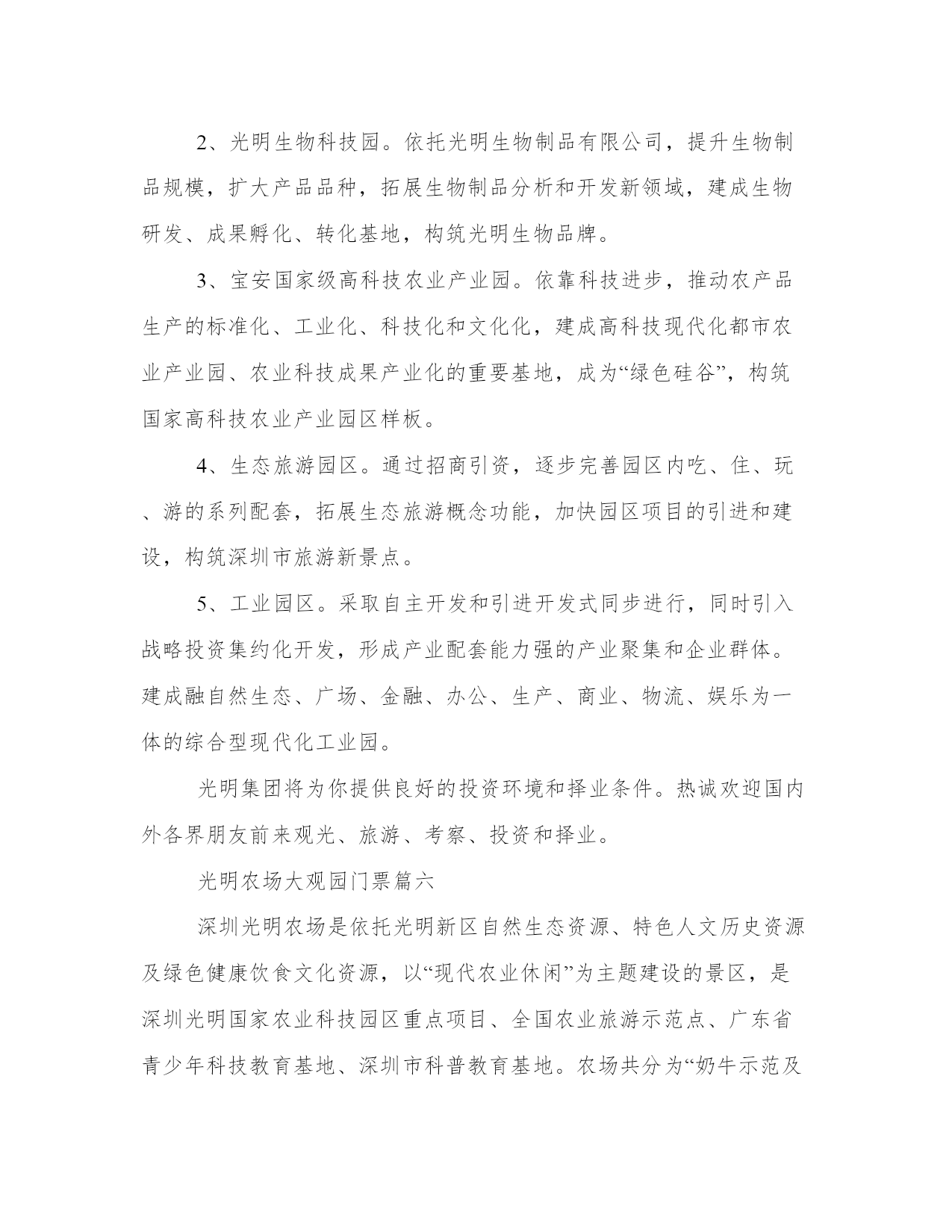 2、光明生物科技园。依托光明生物制品有限公司，提升生物制品规模，扩大产品品种，拓展生物制品分析和开发新领域，建成生物研发、成果孵化、转化基地，构筑光明生物品牌。

3、宝安国家级高科技农业产业园。依靠科技进步，推动农产品生产的标准化、工业化、科技化和文化化，建成高科技现代化都市农业产业园、农业科技成果产业化的重要基地，成为“绿色硅谷”，构筑国家高科技农业产业园区样板。

4、生态旅游园区。通过招商引资，逐步完善园区内吃、住、玩、游的系列配套，拓展生态旅游概念功能，加快园区项目的引进和建设，构筑深圳市旅游新景点。

5、工业园区。采取自主开发和引进开发式同步进行，同时引入战略投资集约化开发，形成产业配套能力强的产业聚集和企业群体。建成融自然生态、广场、金融、办公、生产、商业、物流、娱乐为一体的综合型现代化工业园。

光明集团将为你提供良好的投资环境和择业条件。热诚欢迎国内外各界朋友前来观光、旅游、考察、投资和择业。

光明农场大观园门票篇六

深圳光明农场是依托光明新区自然生态资源、特色人文历史资源及绿色健康饮食文化资源，以“现代农业休闲”为主题建设的景区，是深圳光明国家农业科技园区重点项目、全国农业旅游示范点、广东省青少年科技教育基地、深圳市科普教育基地。农场共分为“奶牛示范及